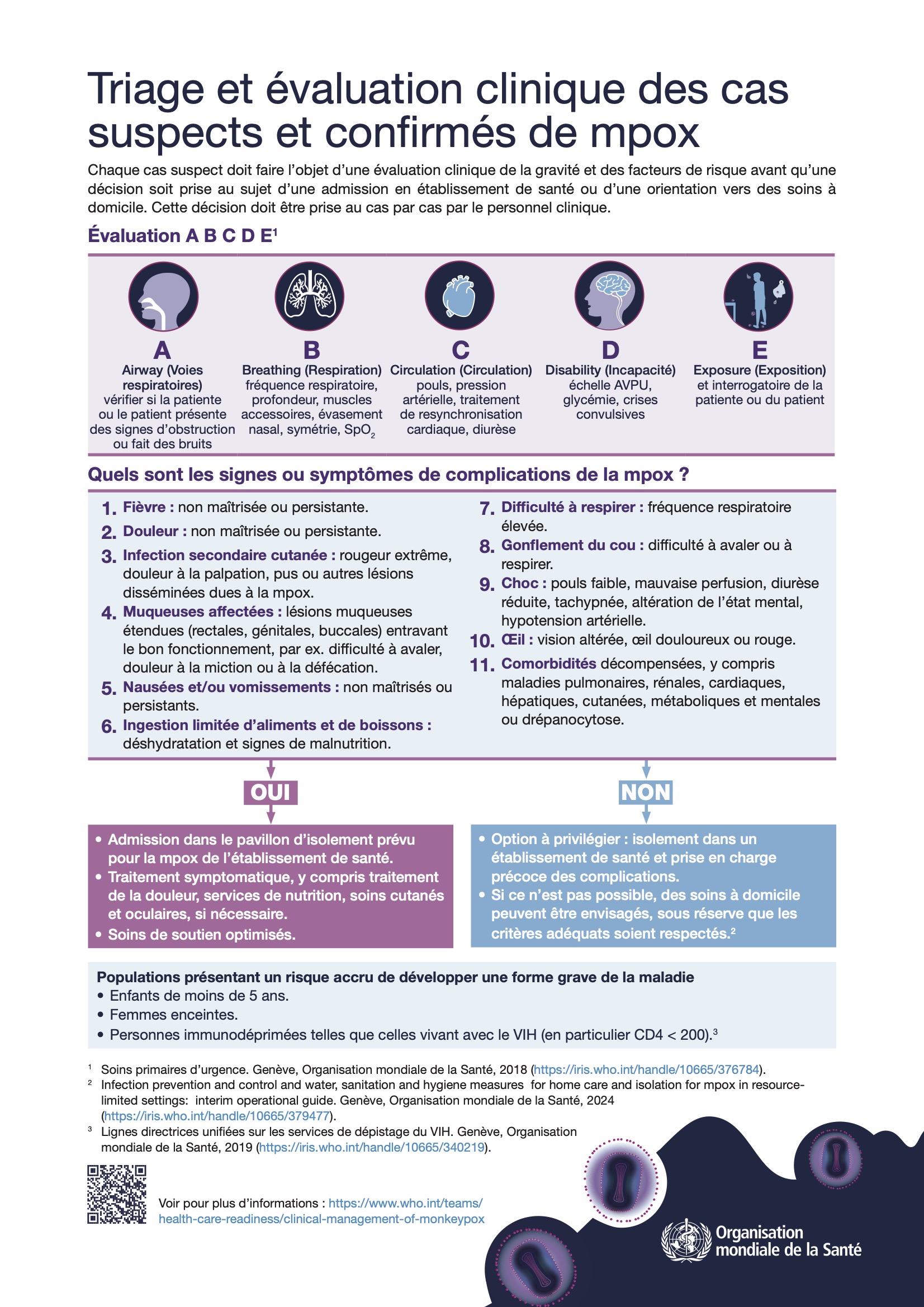 Triage et évaluation clinique des cas suspects et confirmés de mpox

Chaque cas suspect doit faire l'objet d'une évaluation clinique de la gravité et des facteurs de risque avant qu'une décision soit prise au sujet d'une admission en établissement de santé ou d'une orientation vers des soins à domicile. Cette décision doit être prise au cas par cas par le personnel clinique.

Évaluation A B C D E$^1$

A
Airway (Voies respiratoires)
vérifier si la patiente ou le patient présente des signes d'obstruction ou fait des bruits

B
Breathing (Respiration)
fréquence respiratoire, profondeur, muscles accessoires, évasement nasal, symétrie, $SpO_2$

C
Circulation (Circulation)
pouls, pression artérielle, traitement de resynchronisation cardiaque, diurèse

D
Disability (Incapacité)
échelle AVPU, glycémie, crises convulsives

E
Exposure (Exposition)
et interrogatoire de la patiente ou du patient

Quels sont les signes ou symptômes de complications de la mpox ?

1. Fièvre : non maîtrisée ou persistante.
2. Douleur : non maîtrisée ou persistante.
3. Infection secondaire cutanée : rougeur extrême, douleur à la palpation, pus ou autres lésions disséminées dues à la mpox.
4. Muqueuses affectées : lésions muqueuses étendues (rectales, génitales, buccales) entravant le bon fonctionnement, par ex. difficulté à avaler, douleur à la miction ou à la défécation.
5. Nausées et/ou vomissements : non maîtrisés ou persistants.
6. Ingestion limitée d'aliments et de boissons : déshydratation et signes de malnutrition.
7. Difficulté à respirer : fréquence respiratoire élevée.
8. Gonflement du cou : difficulté à avaler ou à respirer.
9. Choc : pouls faible, mauvaise perfusion, diurèse réduite, tachypnée, altération de l'état mental, hypotension artérielle.
10. Œil : vision altérée, œil douloureux ou rouge.
11. Comorbidités décompensées, y compris maladies pulmonaires, rénales, cardiaques, hépatiques, cutanées, métaboliques et mentales ou drépanocytose.

OUI

• Admission dans le pavillon d'isolement prévu pour la mpox de l'établissement de santé.
• Traitement symptomatique, y compris traitement de la douleur, services de nutrition, soins cutanés et oculaires, si nécessaire.
• Soins de soutien optimisés.

NON

• Option à privilégier : isolement dans un établissement de santé et prise en charge précoce des complications.
• Si ce n'est pas possible, des soins à domicile peuvent être envisagés, sous réserve que les critères adéquats soient respectés.$^2$

Populations présentant un risque accru de développer une forme grave de la maladie
• Enfants de moins de 5 ans.
• Femmes enceintes.
• Personnes immunodéprimées telles que celles vivant avec le VIH (en particulier CD4 < 200).$^3$

$^1$ Soins primaires d'urgence. Genève, Organisation mondiale de la Santé, 2018 (https://iris.who.int/handle/10665/376784).
$^2$ Infection prevention and control and water, sanitation and hygiene measures for home care and isolation for mpox in resource-limited settings: interim operational guide. Genève, Organisation mondiale de la Santé, 2024 (https://iris.who.int/handle/10665/379477).
$^3$ Lignes directrices unifiées sur les services de dépistage du VIH. Genève, Organisation mondiale de la Santé, 2019 (https://iris.who.int/handle/10665/340219).

Voir pour plus d'informations : https://www.who.int/teams/health-care-readiness/clinical-management-of-monkeypox

Organisation mondiale de la Santé